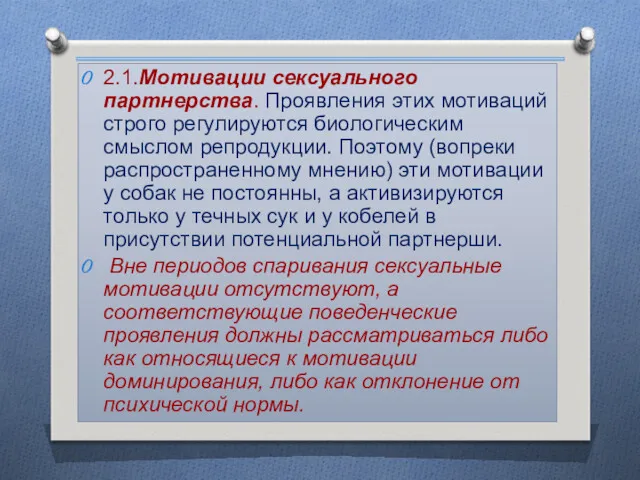 2.1.Мотивации сексуального партнерства. Проявления этих мотиваций строго регулируются биологическим смыслом репродукции. Поэтому (вопреки распространенному мнению) эти мотивации у собак не постоянны, а активизируются только у течных сук и у кобелей в присутствии потенциальной партнерши.

Вне периодов спаривания сексуальные мотивации отсутствуют, а соответствующие поведенческие проявления должны рассматриваться либо как относящиеся к мотивации доминирования, либо как отклонение от психической нормы.